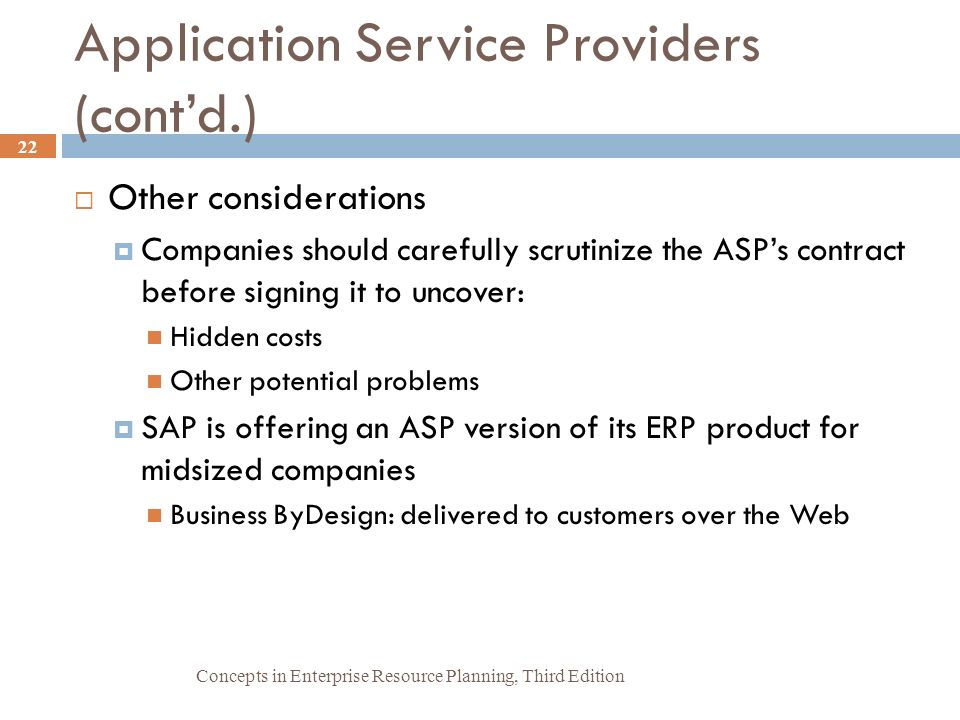 Application Service Providers (cont'd.)

22

Other considerations

Companies should carefully scrutinize the ASP's contract before signing it to uncover:

Hidden costs

Other potential problems

SAP is offering an ASP version of its ERP product for midsized companies

Business ByDesign: delivered to customers over the Web

Concepts in Enterprise Resource Planning, Third Edition